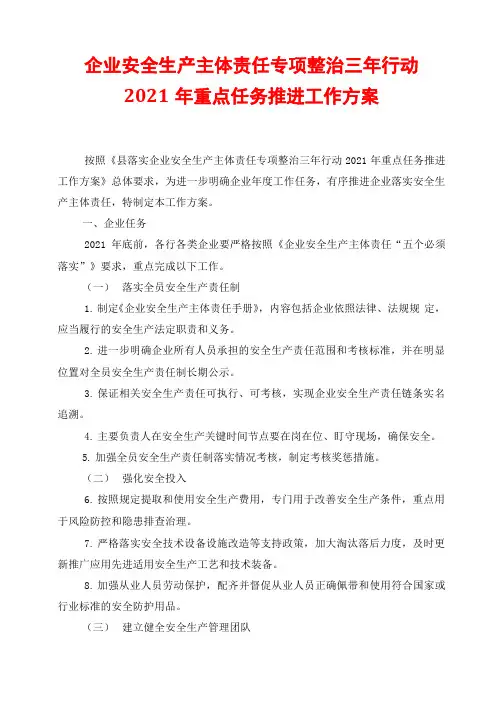 企业安全生产主体责任专项整治三年行动
2021 年重点任务推进工作方案

按照《县落实企业安全生产主体责任专项整治三年行动 2021 年重点任务推进工作方案》总体要求，为进一步明确企业年度工作任务，有序推进企业落实安全生产主体责任，特制定本工作方案。

一、企业任务

2021 年底前，各行各类企业要严格按照《企业安全生产主体责任“五个必须落实”》要求，重点完成以下工作。

（一） 落实全员安全生产责任制

1. 制定《企业安全生产主体责任手册》，内容包括企业依照法律、法规规 定，应当履行的安全生产法定职责和义务。

2. 进一步明确企业所有人员承担的安全生产责任范围和考核标准，并在明显位置对全员安全生产责任制长期公示。

3. 保证相关安全生产责任可执行、可考核，实现企业安全生产责任链条实名追溯。

4. 主要负责人在安全生产关键时间节点要在岗在位、盯守现场，确保安全。

5. 加强全员安全生产责任制落实情况考核，制定考核奖惩措施。

（二） 强化安全投入

6. 按照规定提取和使用安全生产费用，专门用于改善安全生产条件，重点用于风险防控和隐患排查治理。

7. 严格落实安全技术设备设施改造等支持政策，加大淘汰落后力度，及时更新推广应用先进适用安全生产工艺和技术装备。

8. 加强从业人员劳动保护，配齐并督促从业人员正确佩带和使用符合国家或行业标准的安全防护用品。

（三） 建立健全安全生产管理团队